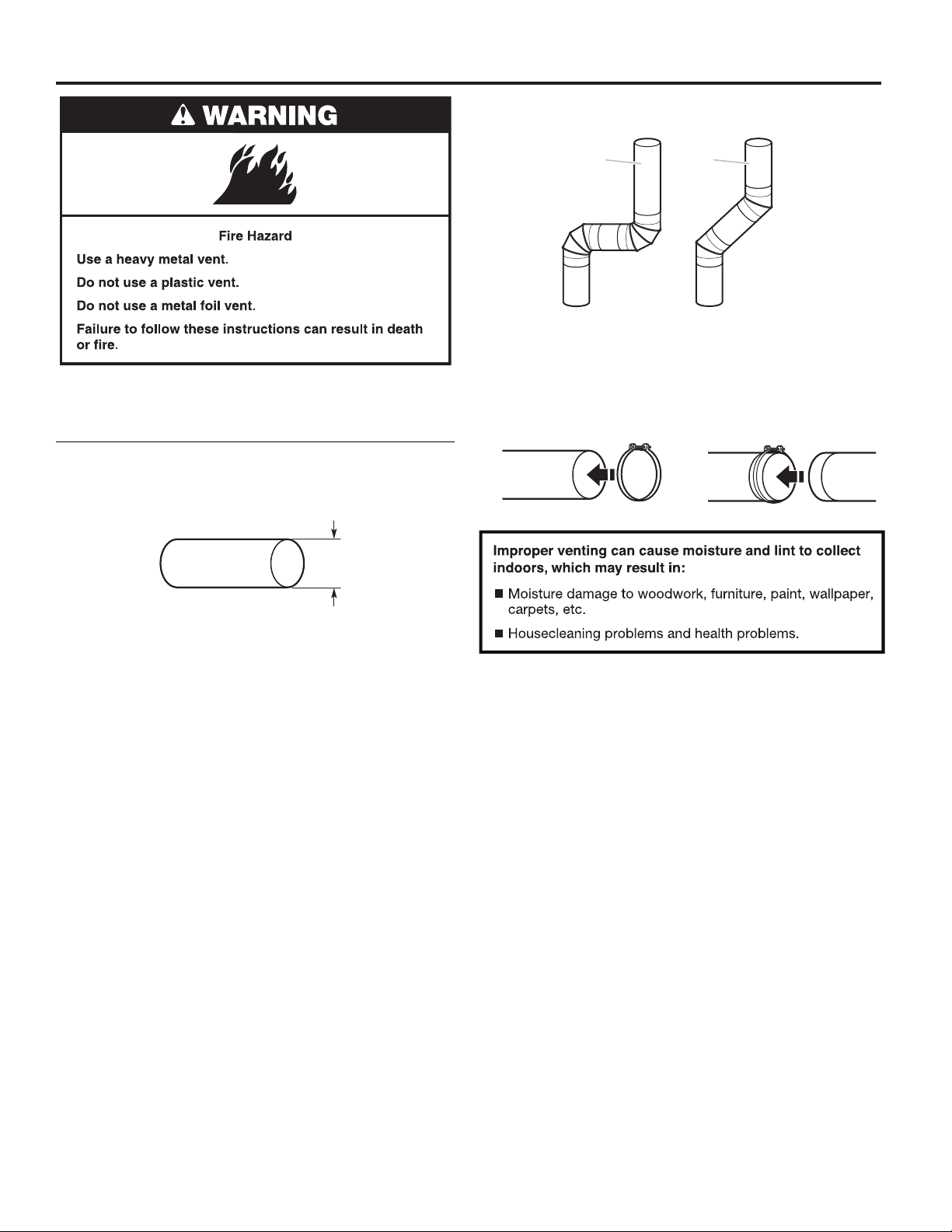 WARNING

Fire Hazard

Use a heavy metal vent.

Do not use a plastic vent.

Do not use a metal foil vent.

Failure to follow these instructions can result in death or fire.

Improper venting can cause moisture and lint to collect indoors, which may result in:

■ Moisture damage to woodwork, furniture, paint, wallpaper, carpets, etc.

■ Housecleaning problems and health problems.